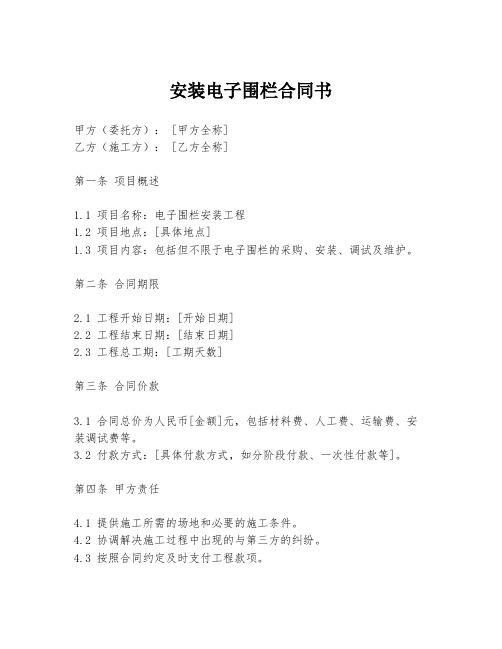 安装电子围栏合同书

甲方（委托方）：［甲方全称］
乙方（施工方）：［乙方全称］

第一条 项目概述

1.1 项目名称：电子围栏安装工程
1.2 项目地点：[具体地点]
1.3 项目内容：包括但不限于电子围栏的采购、安装、调试及维护。

第二条 合同期限

2.1 工程开始日期：[开始日期]
2.2 工程结束日期：[结束日期]
2.3 工程总工期：[工期天数]

第三条 合同价款

3.1 合同总价为人民币[金额]元，包括材料费、人工费、运输费、安装调试费等。
3.2 付款方式：[具体付款方式，如分阶段付款、一次性付款等]。

第四条 甲方责任

4.1 提供施工所需的场地和必要的施工条件。
4.2 协调解决施工过程中出现的与第三方的纠纷。
4.3 按照合同约定及时支付工程款项。